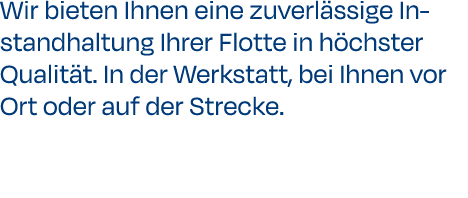 Wir bieten Ihnen eine zuverlässige Instandhaltung Ihrer Flotte in höchster Qualität. In der Werkstatt, bei Ihnen vor Ort oder auf der Strecke.